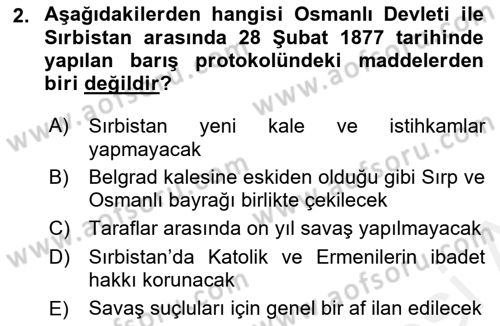 2. Aşağıdakilerden hangisi Osmanlı Devleti ile Sırbistan arasında 28 Şubat 1877 tarihinde yapılan barış protokolündeki maddelerden biri değildir?

A) Sırbistan yeni kale ve istihkamlar yapmayacak
B) Belgrad kalesine eskiden olduğu gibi Sırp ve Osmanlı bayrağı birlikte çekilecek
C) Taraflar arasında on yıl savaş yapılmayacak
D) Sırbistan'da Katolik ve Ermenilerin ibadet hakkı korunacak
E) Savaş suçluları için genel bir af ilan edilecek

www.aofsoru.com